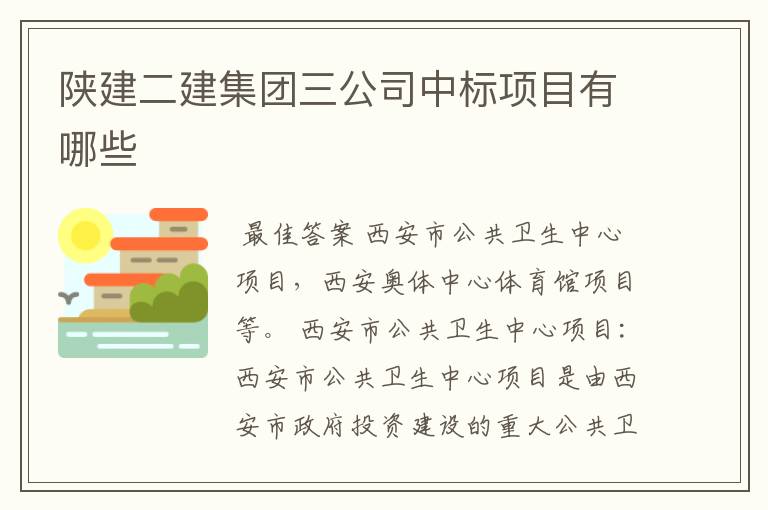 陕建二建集团三公司中标项目有哪些

最佳答案 西安市公共卫生中心项目，西安奥体中心体育馆项目等。 西安市公共卫生中心项目：西安市公共卫生中心项目是由西安市政府投资建设的重大公共卫